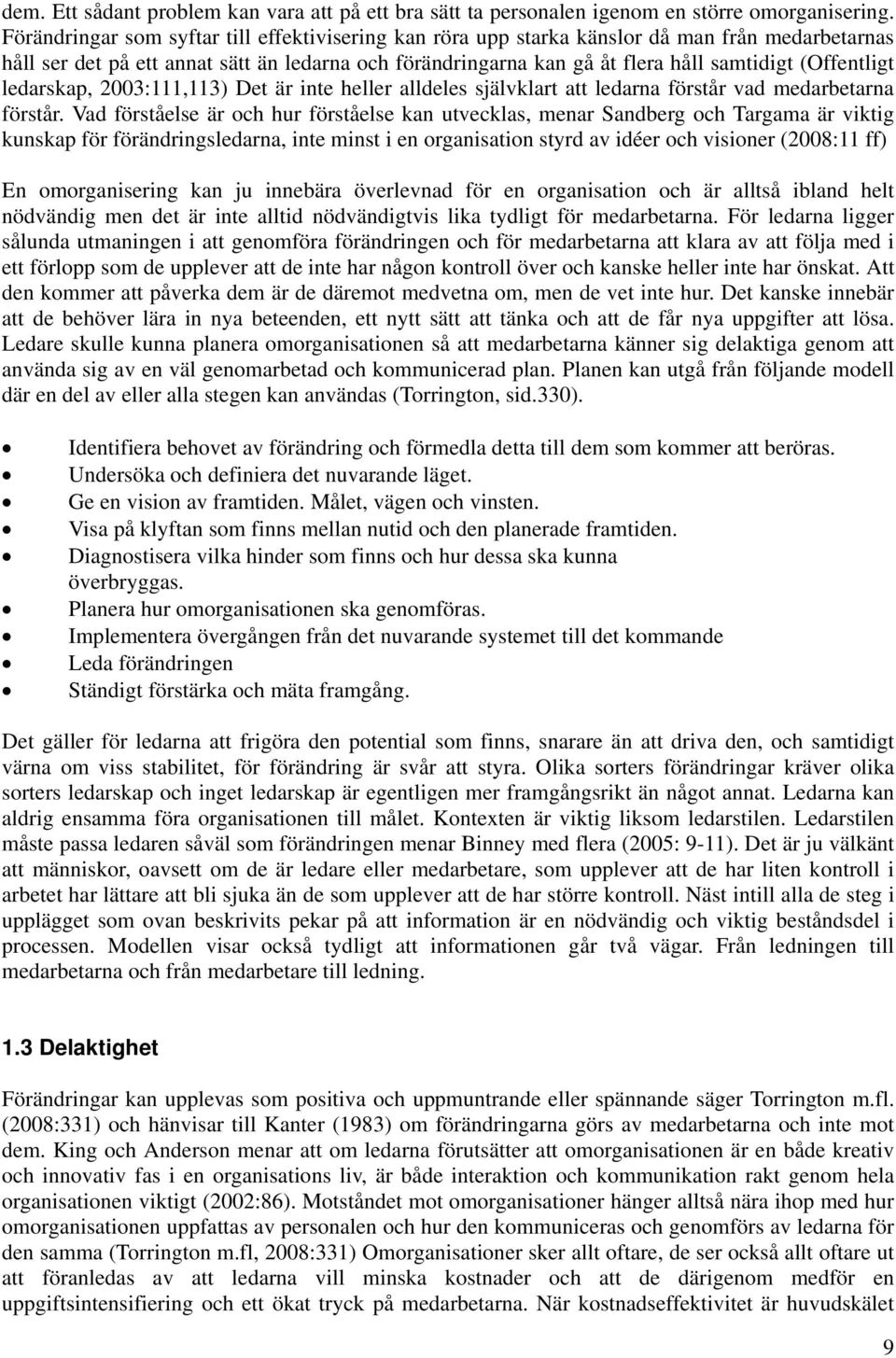 dem. Ett sådant problem kan vara att på ett bra sätt ta personalen igenom en större omorganisering. Förändringar som syftar till effektivisering kan röra upp starka känslor då man från medarbetarnas håll ser det på ett annat sätt än ledarna och förändringarna kan gå åt flera håll samtidigt (Offentligt ledarskap, 2003:111,113) Det är inte heller alldeles självklart att ledarna förstår vad medarbetarna förstår. Vad förståelse är och hur förståelse kan utvecklas, menar Sandberg och Targama är viktig kunskap för förändringsledarna, inte minst i en organisation styrd av idéer och visioner (2008:11 ff)

En omorganisering kan ju innebära överlevnad för en organisation och är alltså ibland helt nödvändig men det är inte alltid nödvändigtvis lika tydligt för medarbetarna. För ledarna ligger sålunda utmaningen i att genomföra förändringen och för medarbetarna att klara av att följa med i ett förlopp som de upplever att de inte har någon kontroll över och kanske heller inte har önskat. Att den kommer att påverka dem är de däremot medvetna om, men de vet inte hur. Det kanske innebär att de behöver lära in nya beteenden, ett nytt sätt att tänka och att de får nya uppgifter att lösa. Ledare skulle kunna planera omorganisationen så att medarbetarna känner sig delaktiga genom att använda sig av en väl genomarbetad och kommunicerad plan. Planen kan utgå från följande modell där en del av eller alla stegen kan användas (Torrington, sid.330).

• Identifiera behovet av förändring och förmedla detta till dem som kommer att beröras.
• Undersöka och definiera det nuvarande läget.
• Ge en vision av framtiden. Målet, vägen och vinsten.
• Visa på klyftan som finns mellan nutid och den planerade framtiden.
• Diagnostisera vilka hinder som finns och hur dessa ska kunna överbryggas.
• Planera hur omorganisationen ska genomföras.
• Implementera övergången från det nuvarande systemet till det kommande
• Leda förändringen
• Ständigt förstärka och mäta framgång.

Det gäller för ledarna att frigöra den potential som finns, snarare än att driva den, och samtidigt värna om viss stabilitet, för förändring är svår att styra. Olika sorters förändringar kräver olika sorters ledarskap och inget ledarskap är egentligen mer framgångsrikt än något annat. Ledarna kan aldrig ensamma föra organisationen till målet. Kontexten är viktig liksom ledarstilen. Ledarstilen måste passa ledaren såväl som förändringen menar Binney med flera (2005: 9-11). Det är ju välkänt att människor, oavsett om de är ledare eller medarbetare, som upplever att de har liten kontroll i arbetet har lättare att bli sjuka än de som upplever att de har större kontroll. Näst intill alla de steg i upplägget som ovan beskrivits pekar på att information är en nödvändig och viktig beståndsdel i processen. Modellen visar också tydligt att informationen går två vägar. Från ledningen till medarbetarna och från medarbetare till ledning.

1.3 Delaktighet

Förändringar kan upplevas som positiva och uppmuntrande eller spännande säger Torrington m.fl. (2008:331) och hänvisar till Kanter (1983) om förändringarna görs av medarbetarna och inte mot dem. King och Anderson menar att om ledarna förutsätter att omorganisationen är en både kreativ och innovativ fas i en organisations liv, är både interaktion och kommunikation rakt genom hela organisationen viktigt (2002:86). Motståndet mot omorganisationer hänger alltså nära ihop med hur omorganisationen uppfattas av personalen och hur den kommuniceras och genomförs av ledarna för den samma (Torrington m.fl, 2008:331) Omorganisationer sker allt oftare, de ser också allt oftare ut att föranledas av att ledarna vill minska kostnader och att de därigenom medför en uppgiftsintensifiering och ett ökat tryck på medarbetarna. När kostnadseffektivitet är huvudskälet

9